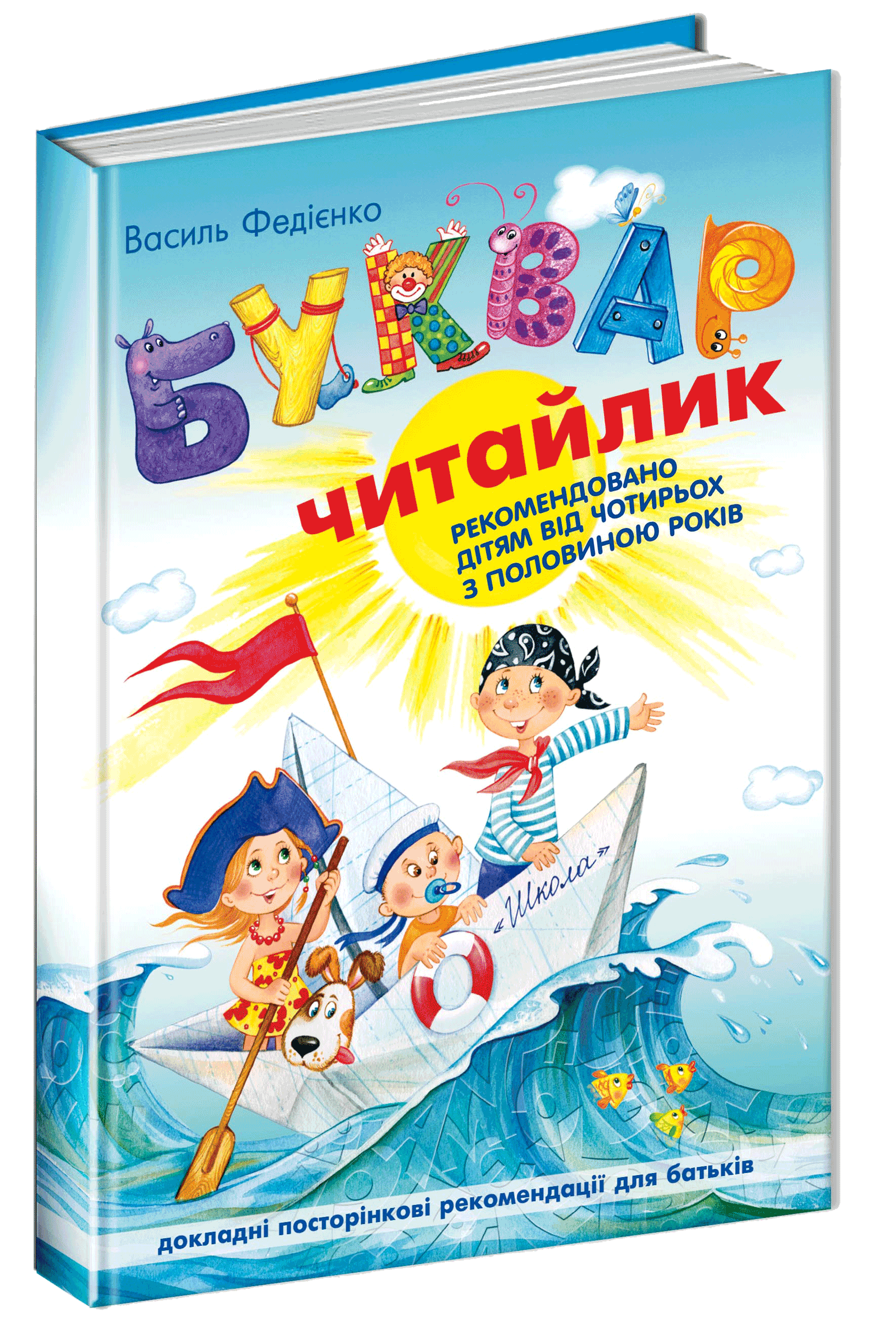 Василь Федієнко

БУКВАР

ЧИТАЙЛИК

РЕКОМЕНДОВАНО ДІТЯМ ВІД ЧОТИРЬОХ З ПОЛОВИНОЮ РОКІВ

«Школа»

докладні посторінкові рекомендації для батьків